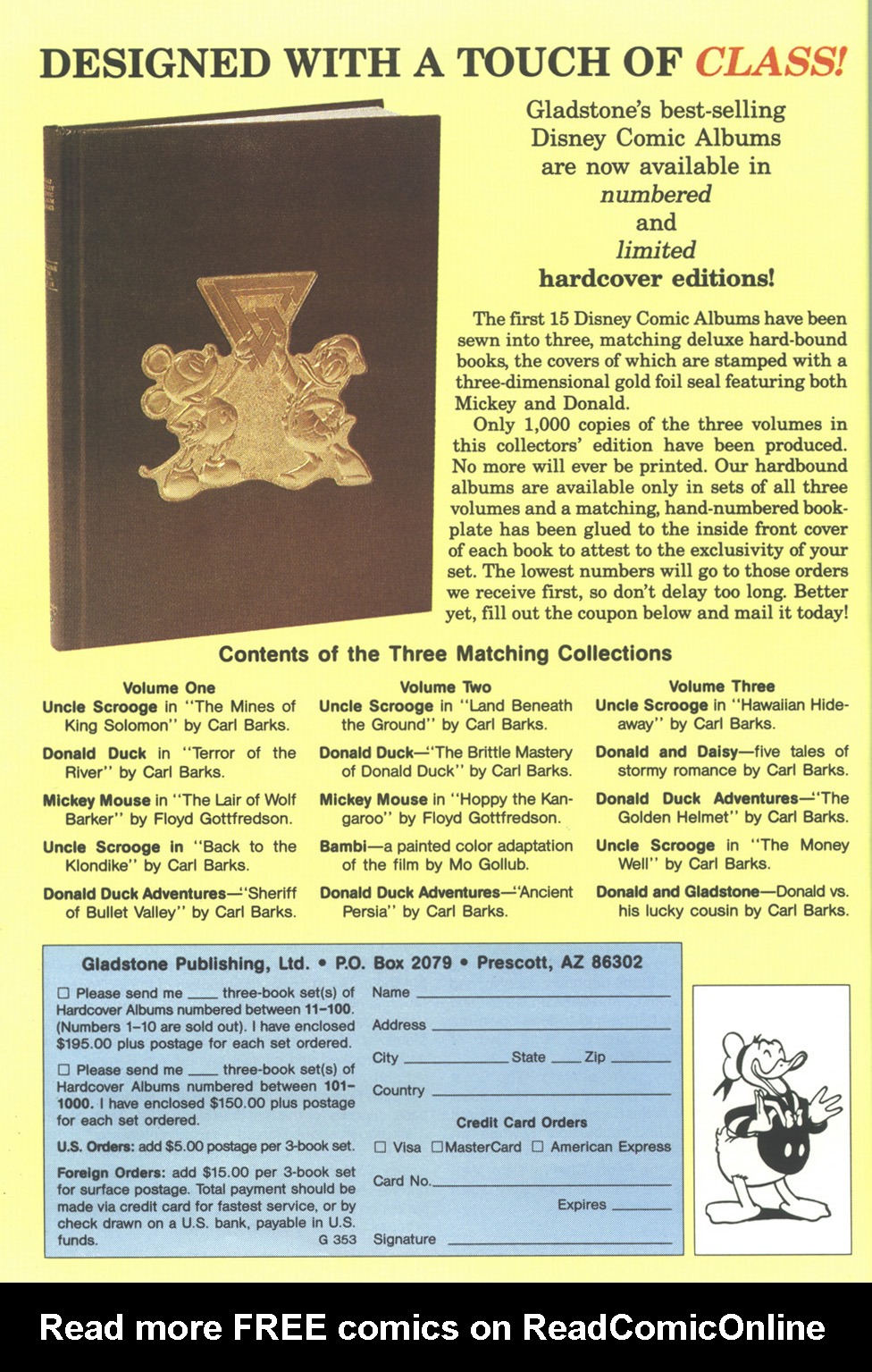 DESIGNED WITH A TOUCH OF CLASS!

Gladstone's best-selling Disney Comic Albums are now available in numbered and limited hardcover editions!

The first 15 Disney Comic Albums have been sewn into three, matching deluxe hard-bound books, the covers of which are stamped with a three-dimensional gold foil seal featuring both Mickey and Donald.

Only 1,000 copies of the three volumes in this collectors' edition have been produced. No more will ever be printed. Our hardbound albums are available only in sets of all three volumes and a matching, hand-numbered bookplate has been glued to the inside front cover of each book to attest to the exclusivity of your set. The lowest numbers will go to those orders we receive first, so don't delay too long. Better yet, fill out the coupon below and mail it today!

Contents of the Three Matching Collections

Volume One

Uncle Scrooge in "The Mines of King Solomon" by Carl Barks.

Donald Duck in "Terror of the River" by Carl Barks.

Mickey Mouse in "The Lair of Wolf Barker" by Floyd Gottfredson.

Uncle Scrooge in "Back to the Klondike" by Carl Barks.

Donald Duck Adventures—"Sheriff of Bullet Valley" by Carl Barks.

Volume Two

Uncle Scrooge in "Land Beneath the Ground" by Carl Barks.

Donald Duck—"The Brittle Mastery of Donald Duck" by Carl Barks.

Mickey Mouse in "Hoppy the Kangaroo" by Floyd Gottfredson.

Bambi—a painted color adaptation of the film by Mo Gollub.

Donald Duck Adventures—"Ancient Persia" by Carl Barks.

Volume Three

Uncle Scrooge in "Hawaiian Hideaway" by Carl Barks.

Donald and Daisy—five tales of stormy romance by Carl Barks.

Donald Duck Adventures—"The Golden Helmet" by Carl Barks.

Uncle Scrooge in "The Money Well" by Carl Barks.

Donald and Gladstone—Donald vs. his lucky cousin by Carl Barks.

Gladstone Publishing, Ltd. • P.O. Box 2079 • Prescott, AZ 86302

☐ Please send me ____ three-book set(s) of Hardcover Albums numbered between 11-100. (Numbers 1-10 are sold out). I have enclosed $195.00 plus postage for each set ordered.

☐ Please send me ____ three-book set(s) of Hardcover Albums numbered between 101-1000. I have enclosed $150.00 plus postage for each set ordered.

U.S. Orders: add $5.00 postage per 3-book set.

Foreign Orders: add $15.00 per 3-book set for surface postage. Total payment should be made via credit card for fastest service, or by check drawn on a U.S. bank, payable in U.S. funds. G 353

Name ____
Address ____
City ____ State ____ Zip ____
Country ____

Credit Card Orders
☐ Visa ☐ MasterCard ☐ American Express
Card No. ____
Expires ____
Signature ____

Read more FREE comics on ReadComicOnline